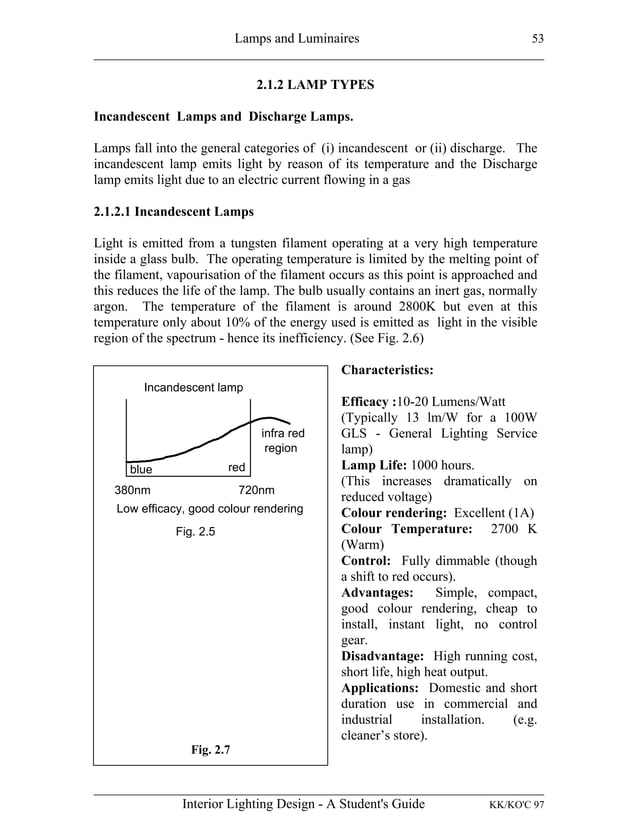 Lamps and Luminaires 53

2.1.2 LAMP TYPES

Incandescent Lamps and Discharge Lamps.

Lamps fall into the general categories of (i) incandescent or (ii) discharge. The incandescent lamp emits light by reason of its temperature and the Discharge lamp emits light due to an electric current flowing in a gas

2.1.2.1 Incandescent Lamps

Light is emitted from a tungsten filament operating at a very high temperature inside a glass bulb. The operating temperature is limited by the melting point of the filament, vapourisation of the filament occurs as this point is approached and this reduces the life of the lamp. The bulb usually contains an inert gas, normally argon. The temperature of the filament is around 2800K but even at this temperature only about 10% of the energy used is emitted as light in the visible region of the spectrum - hence its inefficiency. (See Fig. 2.6)

Incandescent lamp

infra red region

blue

red

380nm

720nm

Low efficacy, good colour rendering

Fig. 2.5

Fig. 2.7

Characteristics:

Efficacy :10-20 Lumens/Watt (Typically 13 lm/W for a 100W GLS - General Lighting Service lamp)
Lamp Life: 1000 hours.
(This increases dramatically on reduced voltage)
Colour rendering: Excellent (1A)
Colour Temperature: 2700 K (Warm)
Control: Fully dimmable (though a shift to red occurs).
Advantages: Simple, compact, good colour rendering, cheap to install, instant light, no control gear.
Disadvantage: High running cost, short life, high heat output.
Applications: Domestic and short duration use in commercial and industrial installation. (e.g. cleaner's store).

Interior Lighting Design - A Student's Guide KK/KO'C 97